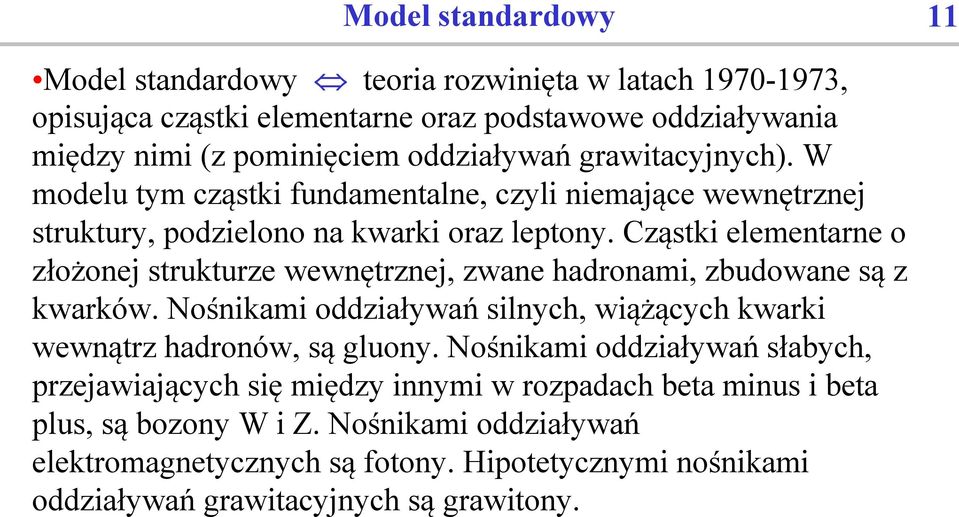 Model standardowy

11

•Model standardowy $\Leftrightarrow$ teoria rozwinięta w latach 1970-1973, opisująca cząstki elementarne oraz podstawowe oddziaływania między nimi (z pominięciem oddziaływań grawitacyjnych). W modelu tym cząstki fundamentalne, czyli niemające wewnętrznej struktury, podzielono na kwarki oraz leptony. Cząstki elementarne o złożonej strukturze wewnętrznej, zwane hadronami, zbudowane są z kwarków. Nośnikami oddziaływań silnych, wiążących kwarki wewnątrz hadronów, są gluony. Nośnikami oddziaływań słabych, przejawiających się między innymi w rozpadach beta minus i beta plus, są bozony W i Z. Nośnikami oddziaływań elektromagnetycznych są fotony. Hipotetycznymi nośnikami oddziaływań grawitacyjnych są grawitony.